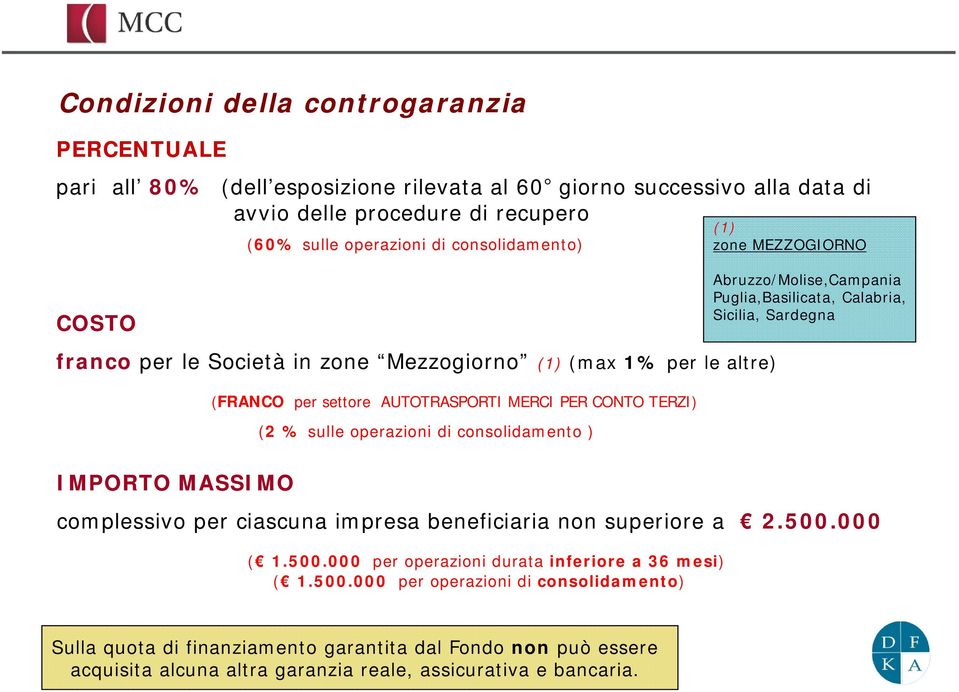 MCC

Condizioni della controgaranzia

PERCENTUALE

pari all' 80% (dell'esposizione rilevata al 60° giorno successivo alla data di avvio delle procedure di recupero

(60% sulle operazioni di consolidamento)

(1)
zone MEZZOGIORNO

Abruzzo/Molise,Campania Puglia,Basilicata, Calabria, Sicilia, Sardegna

COSTO

franco per le Società in zone "Mezzogiorno" (1) (max 1% per le altre)

(FRANCO per settore AUTOTRASPORTI MERCI PER CONTO TERZI)

(2 % sulle operazioni di consolidamento )

IMPORTO MASSIMO

complessivo per ciascuna impresa beneficiaria non superiore a € 2.500.000

(€ 1.500.000 per operazioni durata inferiore a 36 mesi)
(€ 1.500.000 per operazioni di consolidamento)

Sulla quota di finanziamento garantita dal Fondo non può essere acquisita alcuna altra garanzia reale, assicurativa e bancaria.

D F
K A